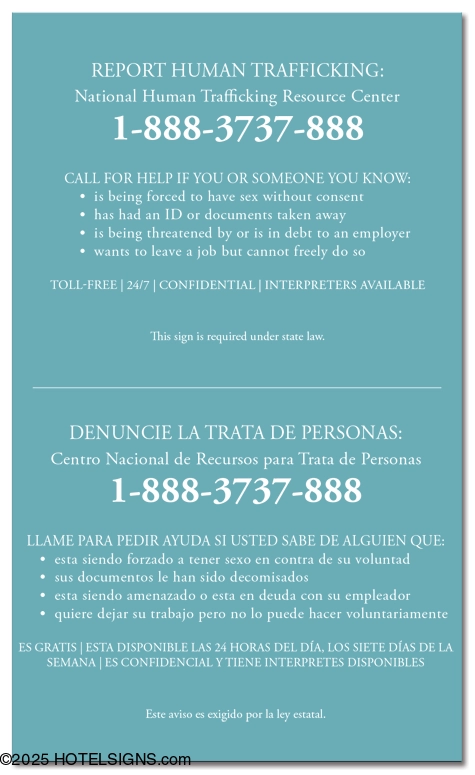 REPORT HUMAN TRAFFICKING:
National Human Trafficking Resource Center
1-888-3737-888

CALL FOR HELP IF YOU OR SOMEONE YOU KNOW:
• is being forced to have sex without consent
• has had an ID or documents taken away
• is being threatened by or is in debt to an employer
• wants to leave a job but cannot freely do so

TOLL-FREE | 24/7 | CONFIDENTIAL | INTERPRETERS AVAILABLE

This sign is required under state law.

DENUNCIE LA TRATA DE PERSONAS:
Centro Nacional de Recursos para Trata de Personas
1-888-3737-888

LLAME PARA PEDIR AYUDA SI USTED SABE DE ALGUIEN QUE:
• esta siendo forzado a tener sexo en contra de su voluntad
• sus documentos le han sido decomisados
• esta siendo amenazado o esta en deuda con su empleador
• quiere dejar su trabajo pero no lo puede hacer voluntariamente

ES GRATIS | ESTA DISPONIBLE LAS 24 HORAS DEL DÍA, LOS SIETE DÍAS DE LA SEMANA | ES CONFIDENCIAL Y TIENE INTERPRETES DISPONIBLES

Este aviso es exigido por la ley estatal.

©2025 HOTELSIGNS.com